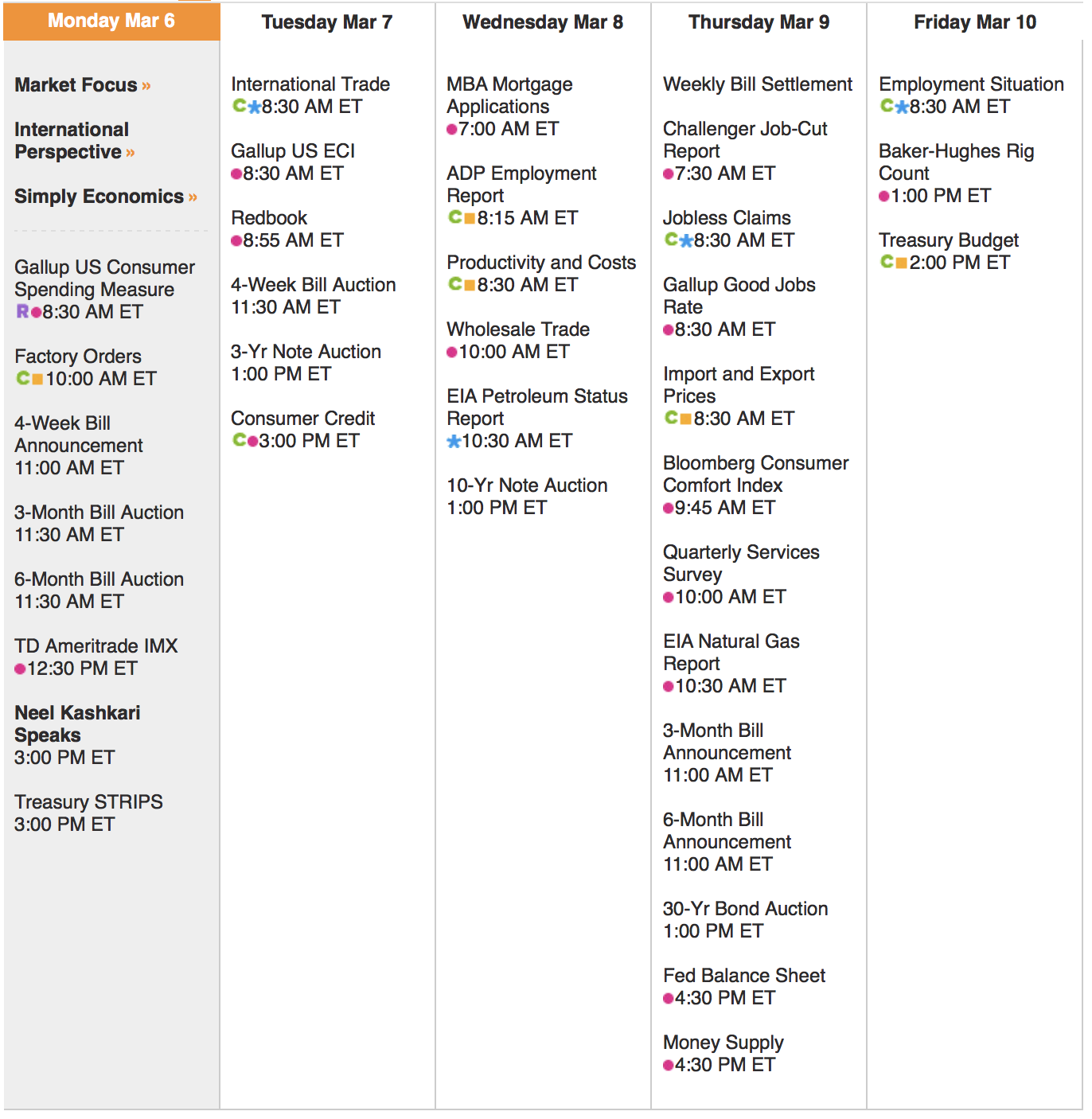 Monday Mar 6

Market Focus »

International Perspective »

Simply Economics »

Gallup US Consumer Spending Measure
R 8:30 AM ET

Factory Orders
C 10:00 AM ET

4-Week Bill Announcement
11:00 AM ET

3-Month Bill Auction
11:30 AM ET

6-Month Bill Auction
11:30 AM ET

TD Ameritrade IMX
12:30 PM ET

Neel Kashkari Speaks
3:00 PM ET

Treasury STRIPS
3:00 PM ET

Tuesday Mar 7

International Trade
C 8:30 AM ET

Gallup US ECI
8:30 AM ET

Redbook
8:55 AM ET

4-Week Bill Auction
11:30 AM ET

3-Yr Note Auction
1:00 PM ET

Consumer Credit
C 3:00 PM ET

Wednesday Mar 8

MBA Mortgage Applications
7:00 AM ET

ADP Employment Report
C 8:15 AM ET

Productivity and Costs
C 8:30 AM ET

Wholesale Trade
10:00 AM ET

EIA Petroleum Status Report
10:30 AM ET

10-Yr Note Auction
1:00 PM ET

Thursday Mar 9

Weekly Bill Settlement

Challenger Job-Cut Report
7:30 AM ET

Jobless Claims
C 8:30 AM ET

Gallup Good Jobs Rate
8:30 AM ET

Import and Export Prices
C 8:30 AM ET

Bloomberg Consumer Comfort Index
9:45 AM ET

Quarterly Services Survey
10:00 AM ET

EIA Natural Gas Report
10:30 AM ET

3-Month Bill Announcement
11:00 AM ET

6-Month Bill Announcement
11:00 AM ET

30-Yr Bond Auction
1:00 PM ET

Fed Balance Sheet
4:30 PM ET

Money Supply
4:30 PM ET

Friday Mar 10

Employment Situation
C 8:30 AM ET

Baker-Hughes Rig Count
1:00 PM ET

Treasury Budget
C 2:00 PM ET